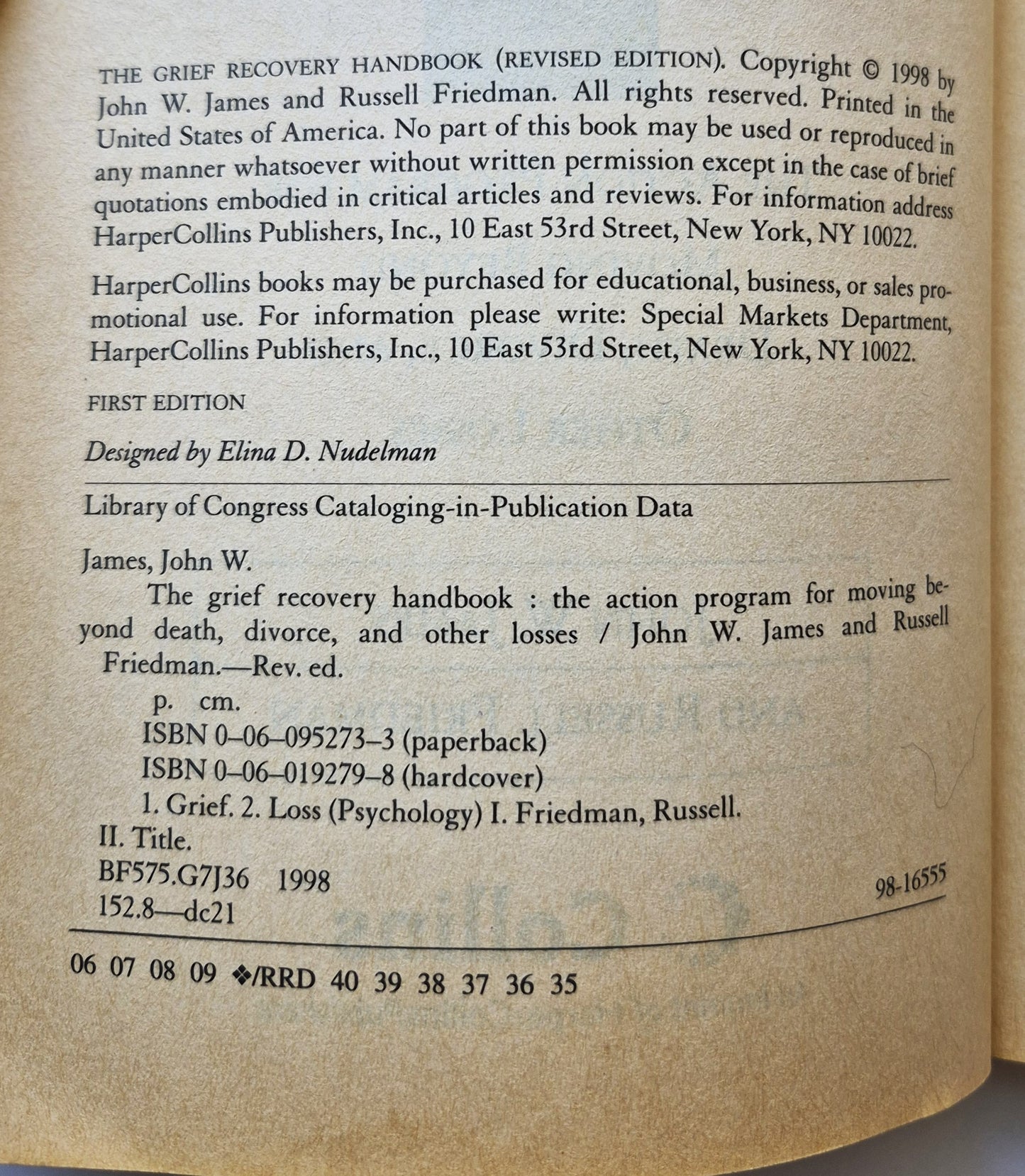 THE GRIEF RECOVERY HANDBOOK (REVISED EDITION). Copyright © 1998 by John W. James and Russell Friedman. All rights reserved. Printed in the United States of America. No part of this book may be used or reproduced in any manner whatsoever without written permission except in the case of brief quotations embodied in critical articles and reviews. For information address HarperCollins Publishers, Inc., 10 East 53rd Street, New York, NY 10022.

HarperCollins books may be purchased for educational, business, or sales promotional use. For information please write: Special Markets Department, HarperCollins Publishers, Inc., 10 East 53rd Street, New York, NY 10022.

FIRST EDITION

Designed by Elina D. Nudelman

Library of Congress Cataloging-in-Publication Data

James, John W.
The grief recovery handbook : the action program for moving beyond death, divorce, and other losses / John W. James and Russell Friedman.—Rev. ed.
p. cm.
ISBN 0–06–095273–3 (paperback)
ISBN 0–06–019279–8 (hardcover)
1. Grief. 2. Loss (Psychology) I. Friedman, Russell.
II. Title.
BF575.G7J36 1998
152.8—dc21 98-16555

06 07 08 09 ❖/RRD 40 39 38 37 36 35